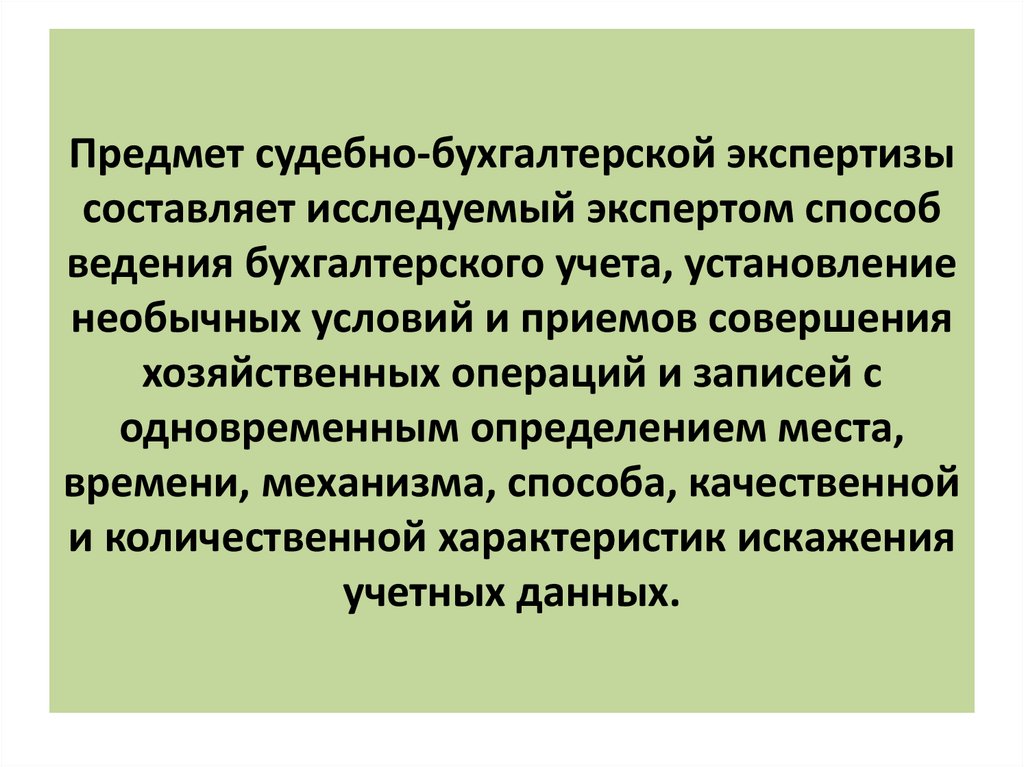 Предмет судебно-бухгалтерской экспертизы составляет исследуемый экспертом способ ведения бухгалтерского учета, установление необычных условий и приемов совершения хозяйственных операций и записей с одновременным определением места, времени, механизма, способа, качественной и количественной характеристик искажения учетных данных.